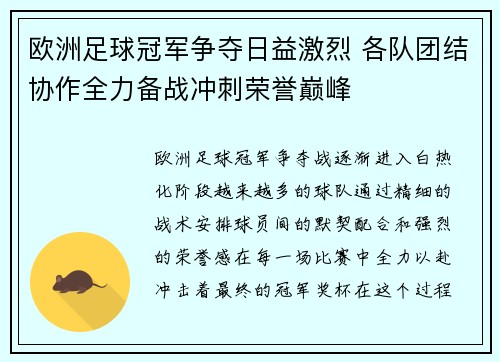 欧洲足球冠军争夺日益激烈 各队团结协作全力备战冲刺荣誉巅峰

欧洲足球冠军争夺战逐渐进入白热化阶段越来越多的球队通过精细的战术安排球员间的默契配合和强烈的荣誉感在每一场比赛中全力以赴冲击着最终的冠军奖杯在这个过程